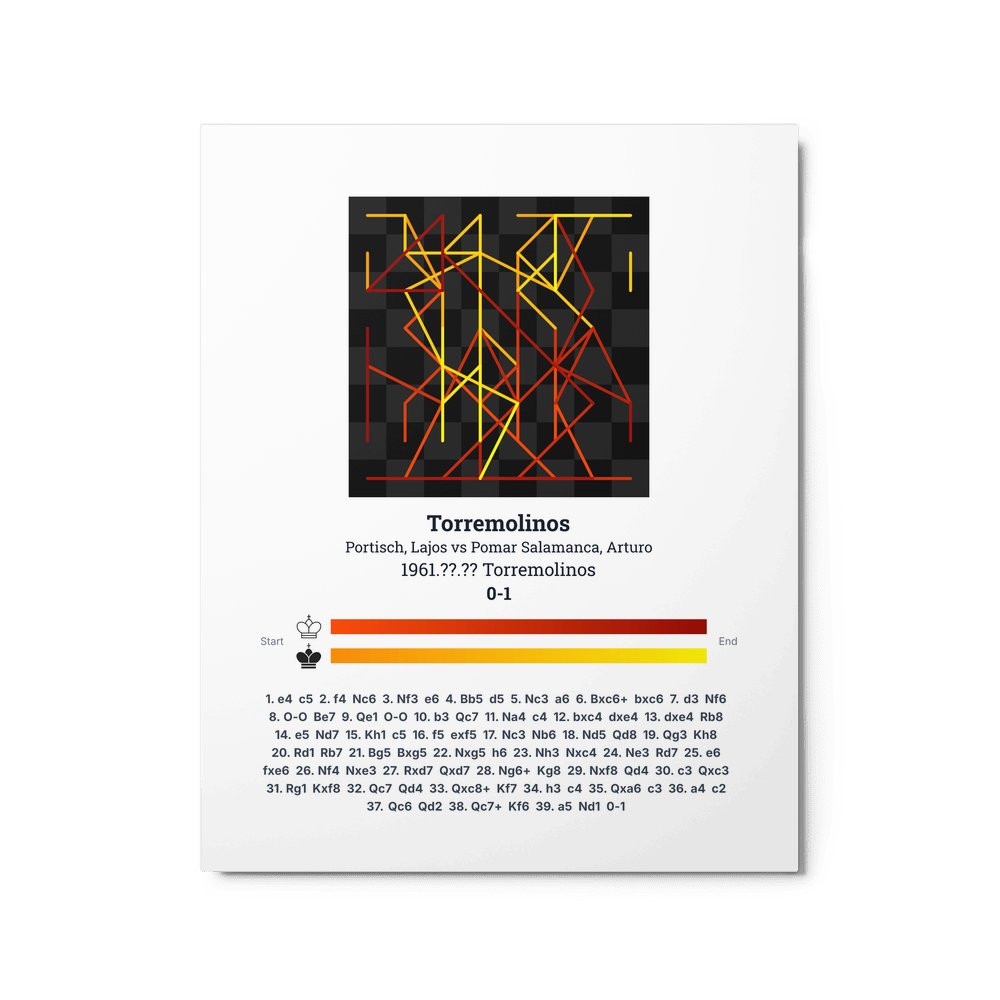 Torremolinos

Portisch, Lajos vs Pomar Salamanca, Arturo

1961.??.?? Torremolinos

0-1

Start

End

1. e4 c5 2. f4 Nc6 3. Nf3 e6 4. Bb5 d5 5. Nc3 a6 6. Bxc6+ bxc6 7. d3 Nf6 8. O-O Be7 9. Qe1 O-O 10. b3 Qc7 11. Na4 c4 12. bxc4 dxe4 13. dxe4 Rb8 14. e5 Nd7 15. Kh1 c5 16. f5 exf5 17. Nc3 Nb6 18. Nd5 Qd8 19. Qg3 Kh8 20. Rd1 Rb7 21. Bg5 Bxg5 22. Nxg5 h6 23. Nh3 Nxc4 24. Ne3 Rd7 25. e6 fxe6 26. Nf4 Nxe3 27. Rxd7 Qxd7 28. Ng6+ Kg8 29. Nxf8 Qd4 30. c3 Qxc3 31. Rg1 Kxf8 32. Qc7 Qd4 33. Qxc8+ Kf7 34. h3 c4 35. Qxa6 c3 36. a4 c2 37. Qc6 Qd2 38. Qc7+ Kf6 39. a5 Nd1 0-1